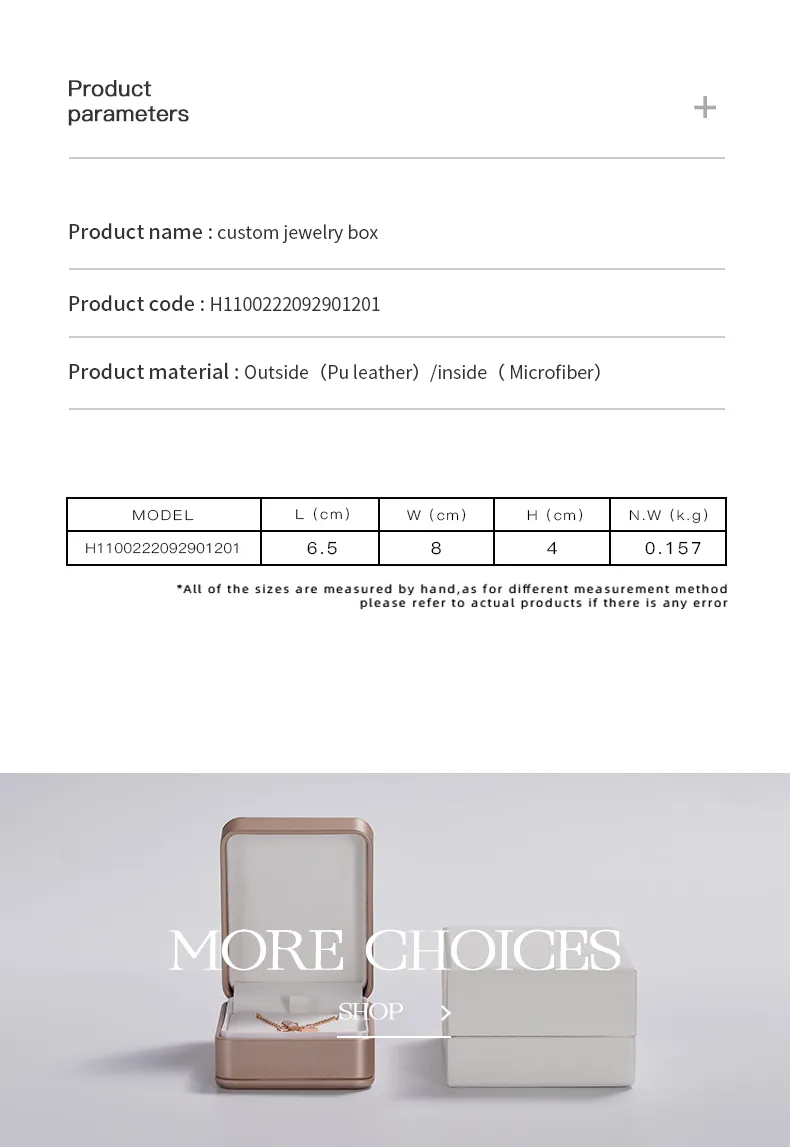 Product parameters

+

Product name : custom jewelry box

Product code : H1100222092901201

Product material : Outside（Pu leather）/inside（Microfiber）

| MODEL | L (cm) | W (cm) | H (cm) | N.W (k.g) |
|---|---|---|---|---|
| H1100222092901201 | 6.5 | 8 | 4 | 0.157 |

*All of the sizes are measured by hand,as for different measurement method please refer to actual products if there is any error

MORE CHOICES

SHOP >